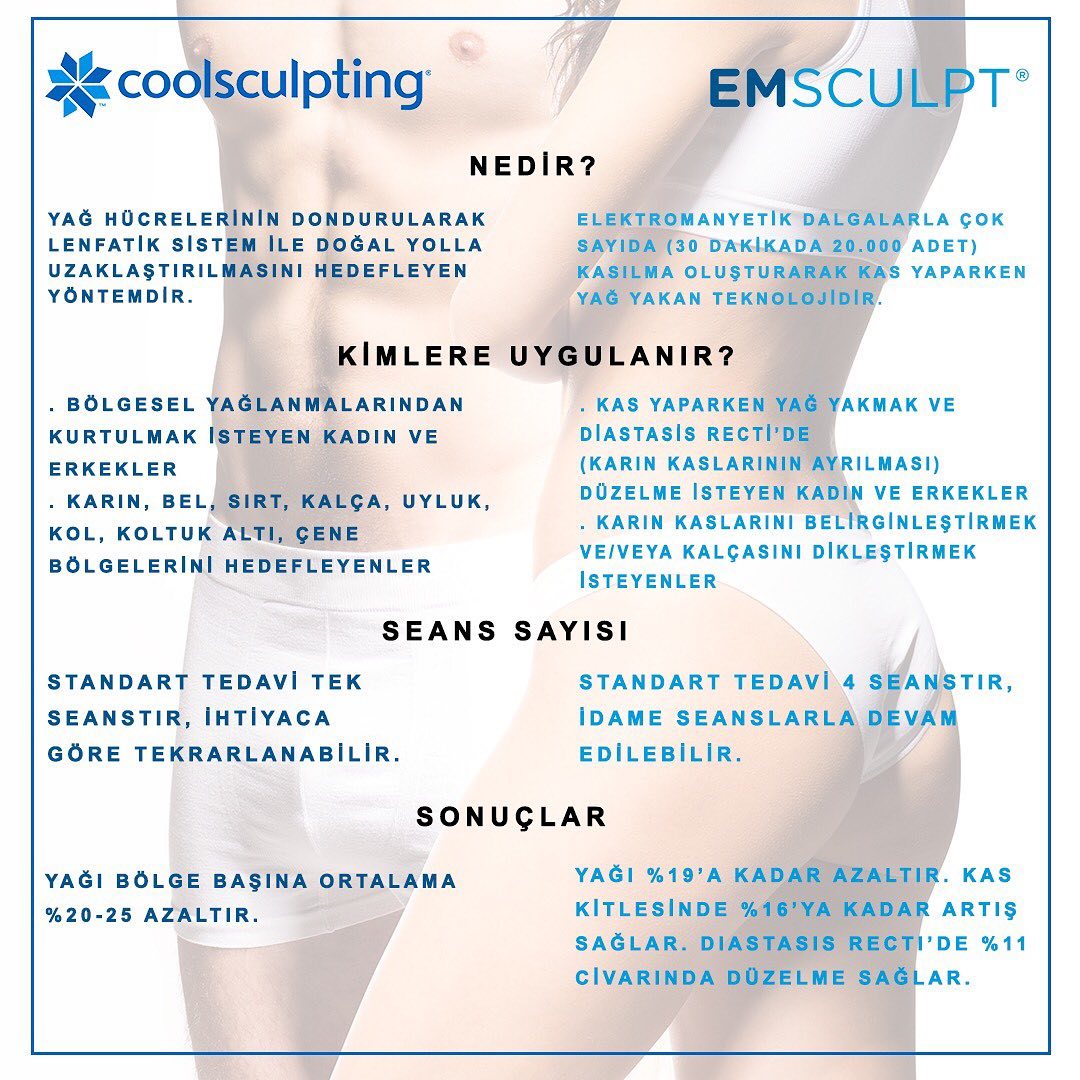 coolsculpting®

EMSCULPT®

NEDİR?

YAĞ HÜCRELERİNİN DONDURULARAK LENFATİK SİSTEM İLE DOĞAL YOLLA UZAKLAŞTIRILMASINI HEDEFLEYEN YÖNTEMDİR.

ELEKTROMANYETİK DALGALARLA ÇOK SAYIDA (30 DAKİKADA 20.000 ADET) KASILMA OLUŞTURARAK KAS YAPARKEN YAĞ YAKAN TEKNOLOJİDİR.

KİMLERE UYGULANIR?

. BÖLGESEL YAĞLANMALARINDAN KURTULMAK İSTEYEN KADIN VE ERKEKLER
. KARIN, BEL, SIRT, KALÇA, UYLUK, KOL, KOLTUK ALTI, ÇENE BÖLGELERİNİ HEDEFLEYENLER

. KAS YAPARKEN YAĞ YAKMAK VE DIASTASIS RECTI'DE
(KARIN KASLARININ AYRILMASI)
DÜZELME İSTEYEN KADIN VE ERKEKLER
. KARIN KASLARINI BELİRGİNLEŞTİRMEK VE/VEYA KALÇASINI DİKLEŞTİRMEK İSTEYENLER

SEANS SAYISI

STANDART TEDAVİ TEK SEANSTIR, İHTİYACA GÖRE TEKRARLANABİLİR.

STANDART TEDAVİ 4 SEANSTIR, İDAME SEANSLARLA DEVAM EDİLEBİLİR.

SONUÇLAR

YAĞI BÖLGE BAŞINA ORTALAMA %20-25 AZALTIR.

YAĞI %19'A KADAR AZALTIR. KAS KİTLESİNDE %16'YA KADAR ARTIŞ SAĞLAR. DIASTASIS RECTI'DE %11 CİVARINDA DÜZELME SAĞLAR.